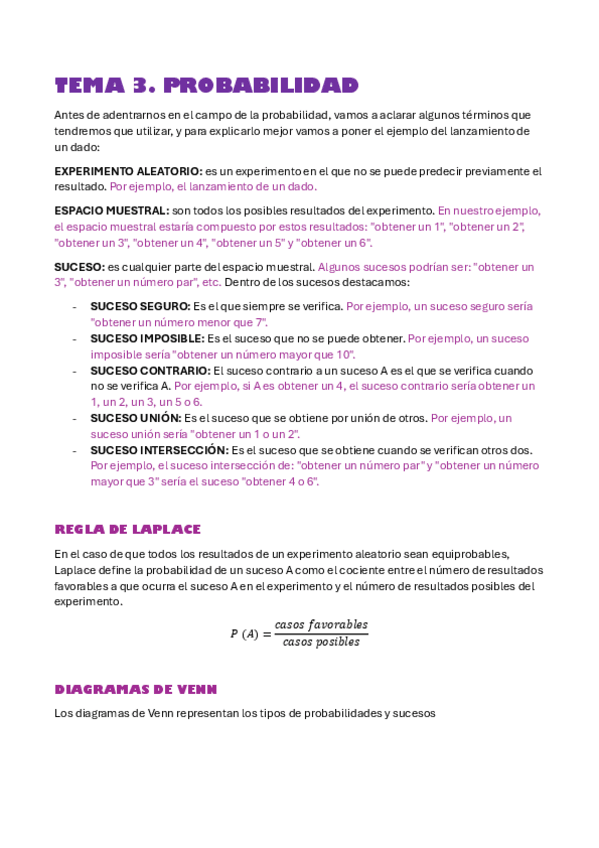 TEMA 3. PROBABILIDAD

Antes de adentrarnos en el campo de la probabilidad, vamos a aclarar algunos términos que tendremos que utilizar, y para explicarlo mejor vamos a poner el ejemplo del lanzamiento de un dado:

EXPERIMENTO ALEATORIO: es un experimento en el que no se puede predecir previamente el resultado. Por ejemplo, el lanzamiento de un dado.

ESPACIO MUESTRAL: son todos los posibles resultados del experimento. En nuestro ejemplo, el espacio muestral estaría compuesto por estos resultados: "obtener un 1", "obtener un 2", "obtener un 3", "obtener un 4", "obtener un 5" y "obtener un 6".

SUCESO: es cualquier parte del espacio muestral. Algunos sucesos podrían ser: "obtener un 3", "obtener un número par", etc. Dentro de los sucesos destacamos:

- SUCESO SEGURO: Es el que siempre se verifica. Por ejemplo, un suceso seguro sería "obtener un número menor que 7".
- SUCESO IMPOSIBLE: Es el suceso que no se puede obtener. Por ejemplo, un suceso imposible sería "obtener un número mayor que 10".
- SUCESO CONTRARIO: El suceso contrario a un suceso A es el que se verifica cuando no se verifica A. Por ejemplo, si A es obtener un 4, el suceso contrario sería obtener un 1, un 2, un 3, un 5 o 6.
- SUCESO UNIÓN: Es el suceso que se obtiene por unión de otros. Por ejemplo, un suceso unión sería "obtener un 1 o un 2".
- SUCESO INTERSECCIÓN: Es el suceso que se obtiene cuando se verifican otros dos. Por ejemplo, el suceso intersección de: "obtener un número par" y "obtener un número mayor que 3" sería el suceso "obtener 4 o 6".

REGLA DE LAPLACE

En el caso de que todos los resultados de un experimento aleatorio sean equiprobables, Laplace define la probabilidad de un suceso A como el cociente entre el número de resultados favorables a que ocurra el suceso A en el experimento y el número de resultados posibles del experimento.

$P\ (A) = \frac{casos\ favorables}{casos\ posibles}$

DIAGRAMAS DE VENN

Los diagramas de Venn representan los tipos de probabilidades y sucesos